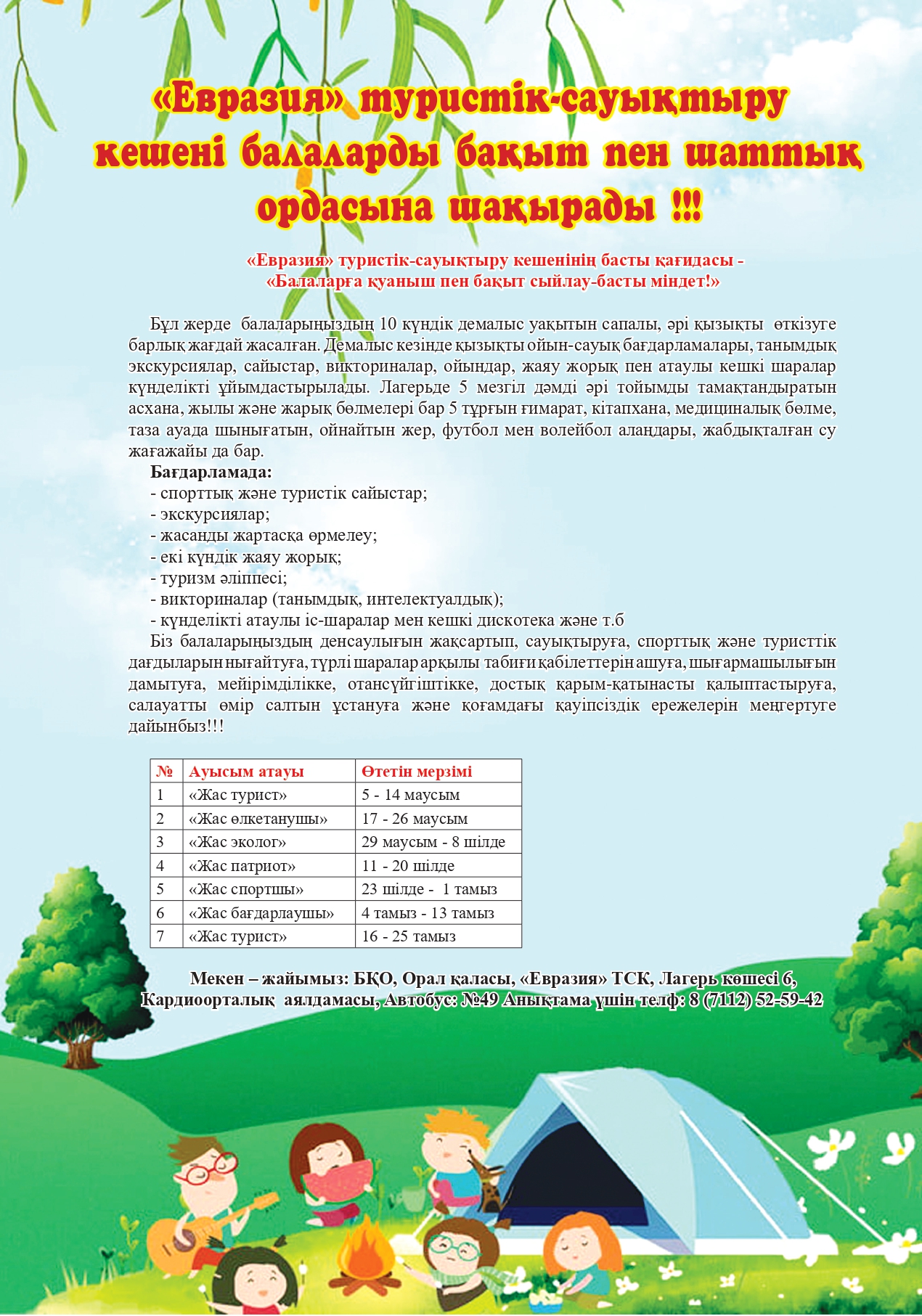 «Евразия» туристік-сауықтыру кешені балаларды бақыт пен шаттық ордасына шақырады !!!

«Евразия» туристік-сауықтыру кешенінің басты қағидасы - «Балаларға қуаныш пен бақыт сыйлау-басты міндет!»

Бұл жерде балаларыңыздың 10 күндік демалыс уақытын сапалы, әрі қызықты өткізуге барлық жағдай жасалған. Демалыс кезінде қызықты ойын-сауық бағдарламалары, танымдық экскурсиялар, сайыстар, викториналар, ойындар, жаяу жорық пен атаулы кешкі шаралар күнделікті ұйымдастырылады. Лагерьде 5 мезгіл дәмді әрі тойымды тамақтандыратын асхана, жылы және жарық бөлмелері бар 5 тұрғын ғимарат, кітапхана, медициналық бөлме, таза ауада шынығатын, ойнайтын жер, футбол мен волейбол алаңдары, жабдықталған су жағажайы да бар.

Бағдарламада:
- спорттық және туристік сайыстар;
- экскурсиялар;
- жасанды жартасқа өрмелеу;
- екі күндік жаяу жорық;
- туризм әліппесі;
- викториналар (танымдық, интелектуалдық);
- күнделікті атаулы іс-шаралар мен кешкі дискотека және т.б

Біз балаларыңыздың денсаулығын жақсартып, сауықтыруға, спорттық және туристтік дағдыларын нығайтуға, түрлі шаралар арқылы табиғи қабілеттерін ашуға, шығармашылығын дамытуға, мейірімділікке, отансүйгіштікке, достық қарым-қатынасты қалыптастыруға, салауатты өмір салтын ұстануға және қоғамдағы қауіпсіздік ережелерін меңгертуге дайынбыз!!!

| № | Ауысым атауы | Өтетін мерзімі |
|---|---|---|
| 1 | «Жас турист» | 5 - 14 маусым |
| 2 | «Жас өлкетанушы» | 17 - 26 маусым |
| 3 | «Жас эколог» | 29 маусым - 8 шілде |
| 4 | «Жас патриот» | 11 - 20 шілде |
| 5 | «Жас спортшы» | 23 шілде - 1 тамыз |
| 6 | «Жас бағдарлаушы» | 4 тамыз - 13 тамыз |
| 7 | «Жас турист» | 16 - 25 тамыз |

Мекен – жайымыз: БҚО, Орал қаласы, «Евразия» ТСК, Лагерь көшесі 6, Кардиоорталық аялдамасы, Автобус: №49 Анықтама үшін телф: 8 (7112) 52-59-42